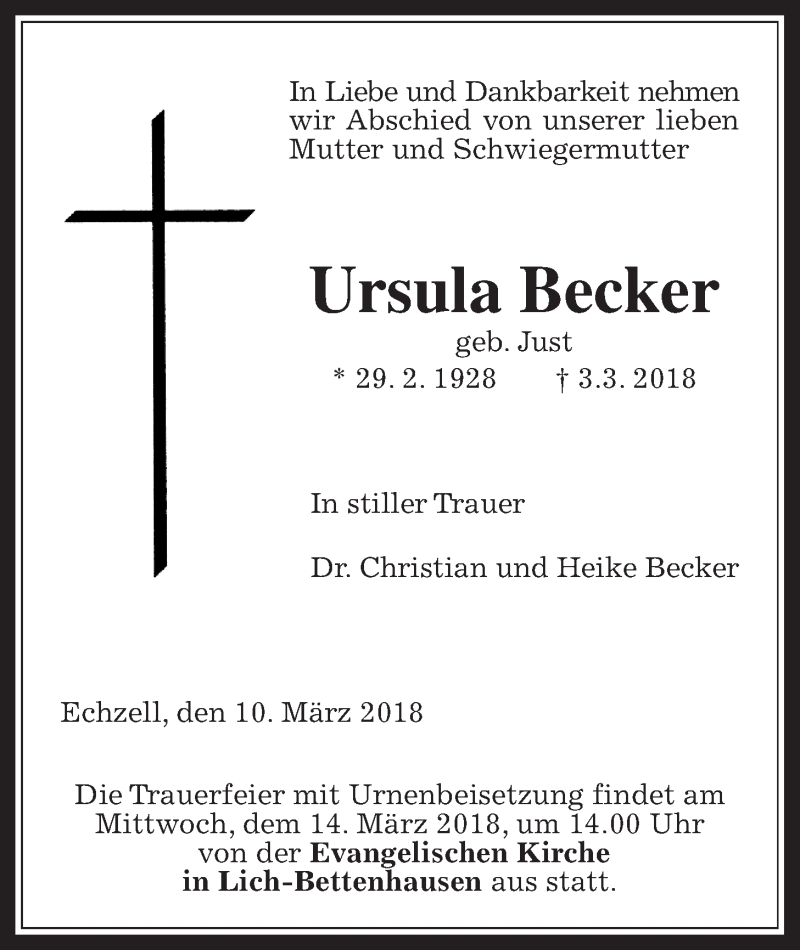 In Liebe und Dankbarkeit nehmen wir Abschied von unserer lieben Mutter und Schwiegermutter

Ursula Becker

geb. Just

* 29. 2. 1928 † 3.3. 2018

In stiller Trauer

Dr. Christian und Heike Becker

Echzell, den 10. März 2018

Die Trauerfeier mit Urnenbeisetzung findet am Mittwoch, dem 14. März 2018, um 14.00 Uhr von der Evangelischen Kirche in Lich-Bettenhausen aus statt.